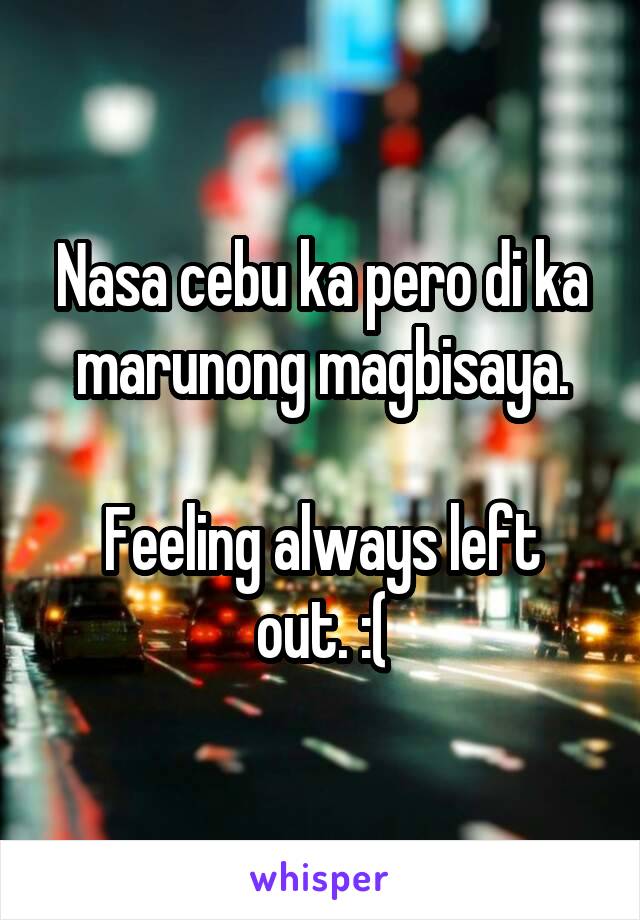 Nasa cebu ka pero di ka marunong magbisaya.

Feeling always left out. :(

whisper